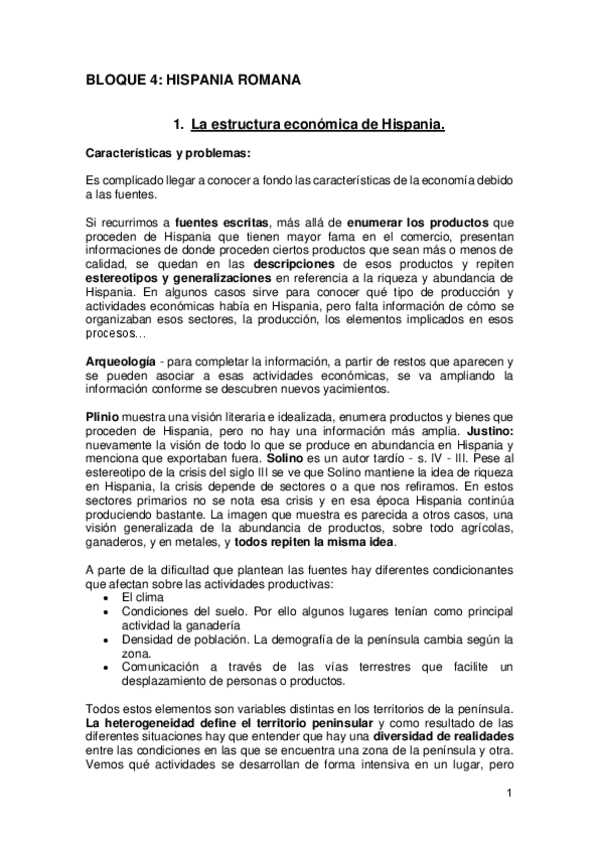 BLOQUE 4: HISPANIA ROMANA

1. La estructura económica de Hispania.

Características y problemas:

Es complicado llegar a conocer a fondo las características de la economía debido a las fuentes.

Si recurrimos a fuentes escritas, más allá de enumerar los productos que proceden de Hispania que tienen mayor fama en el comercio, presentan informaciones de donde proceden ciertos productos que sean más o menos de calidad, se quedan en las descripciones de esos productos y repiten estereotipos y generalizaciones en referencia a la riqueza y abundancia de Hispania. En algunos casos sirve para conocer qué tipo de producción y actividades económicas había en Hispania, pero falta información de cómo se organizaban esos sectores, la producción, los elementos implicados en esos procesos…

Arqueología - para completar la información, a partir de restos que aparecen y se pueden asociar a esas actividades económicas, se va ampliando la información conforme se descubren nuevos yacimientos.

Plinio muestra una visión literaria e idealizada, enumera productos y bienes que proceden de Hispania, pero no hay una información más amplia. Justino: nuevamente la visión de todo lo que se produce en abundancia en Hispania y menciona que exportaban fuera. Solino es un autor tardío - s. IV - III. Pese al estereotipo de la crisis del siglo III se ve que Solino mantiene la idea de riqueza en Hispania, la crisis depende de sectores o a que nos refiramos. En estos sectores primarios no se nota esa crisis y en esa época Hispania continúa produciendo bastante. La imagen que muestra es parecida a otros casos, una visión generalizada de la abundancia de productos, sobre todo agrícolas, ganaderos, y en metales, y todos repiten la misma idea.

A parte de la dificultad que plantean las fuentes hay diferentes condicionantes que afectan sobre las actividades productivas:
• El clima
• Condiciones del suelo. Por ello algunos lugares tenían como principal actividad la ganadería
• Densidad de población. La demografía de la península cambia según la zona.
• Comunicación a través de las vías terrestres que facilite un desplazamiento de personas o productos.

Todos estos elementos son variables distintas en los territorios de la península. La heterogeneidad define el territorio peninsular y como resultado de las diferentes situaciones hay que entender que hay una diversidad de realidades entre las condiciones en las que se encuentra una zona de la península y otra. Vemos qué actividades se desarrollan de forma intensiva en un lugar, pero

1